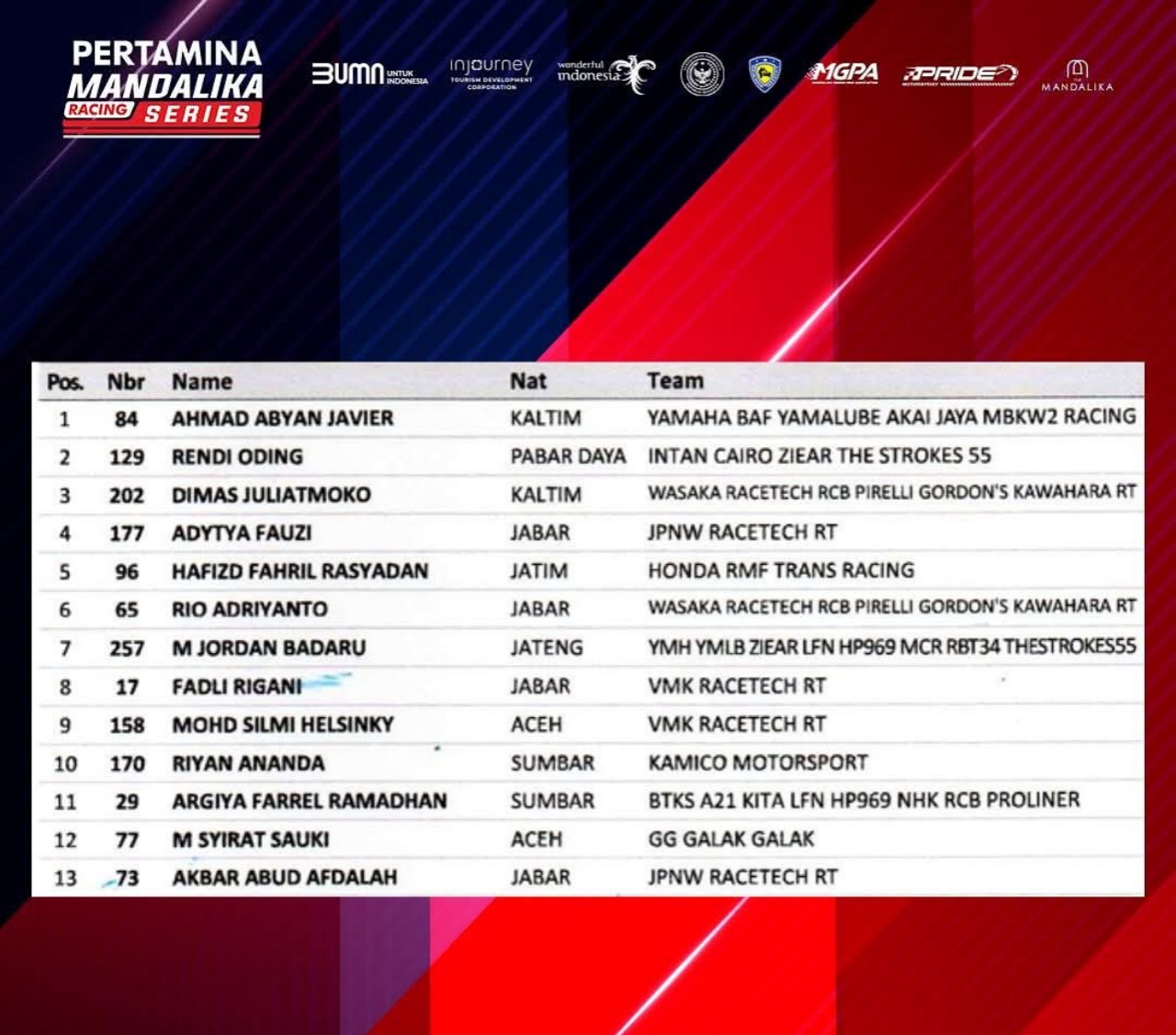 PERTAMINA MANDALIKA RACING SERIES

BUMN UNTUK INDONESIA

injourney TOURISM DEVELOPMENT CORPORATION

wonderful indonesia

MGPA

PRIDE

THE MANDALIKA

| Pos. | Nbr | Name | Nat | Team |
|---|---|---|---|---|
| 1 | 84 | AHMAD ABYAN JAVIER | KALTIM | YAMAHA BAF YAMALUBE AKAI JAYA MBKW2 RACING |
| 2 | 129 | RENDI ODING | PABAR DAYA | INTAN CAIRO ZIEAR THE STROKES 55 |
| 3 | 202 | DIMAS JULIATMOKO | KALTIM | WASAKA RACETECH RCB PIRELLI GORDON'S KAWAHARA RT |
| 4 | 177 | ADYTYA FAUZI | JABAR | JPNW RACETECH RT |
| 5 | 96 | HAFIZD FAHRIL RASYADAN | JATIM | HONDA RMF TRANS RACING |
| 6 | 65 | RIO ADRIYANTO | JABAR | WASAKA RACETECH RCB PIRELLI GORDON'S KAWAHARA RT |
| 7 | 257 | M JORDAN BADARU | JATENG | YMH YMLB ZIEAR LFN HP969 MCR RBT34 THESTROKES55 |
| 8 | 17 | FADLI RIGANI | JABAR | VMK RACETECH RT |
| 9 | 158 | MOHD SILMI HELSINKY | ACEH | VMK RACETECH RT |
| 10 | 170 | RIYAN ANANDA | SUMBAR | KAMICO MOTORSPORT |
| 11 | 29 | ARGIYA FARREL RAMADHAN | SUMBAR | BTKS A21 KITA LFN HP969 NHK RCB PROLINER |
| 12 | 77 | M SYIRAT SAUKI | ACEH | GG GALAK GALAK |
| 13 | 73 | AKBAR ABUD AFDALAH | JABAR | JPNW RACETECH RT |